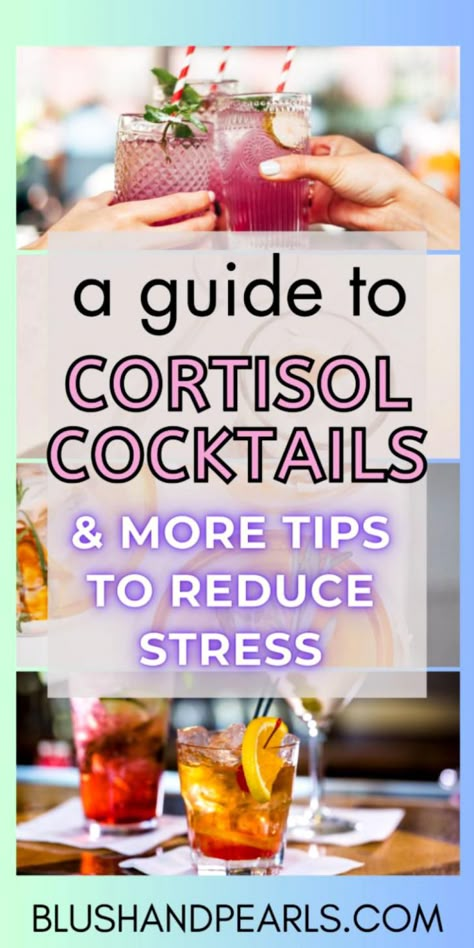 a guide to
CORTISOL COCKTAILS
& MORE TIPS TO REDUCE STRESS

BLUSHANDPEARLS.COM